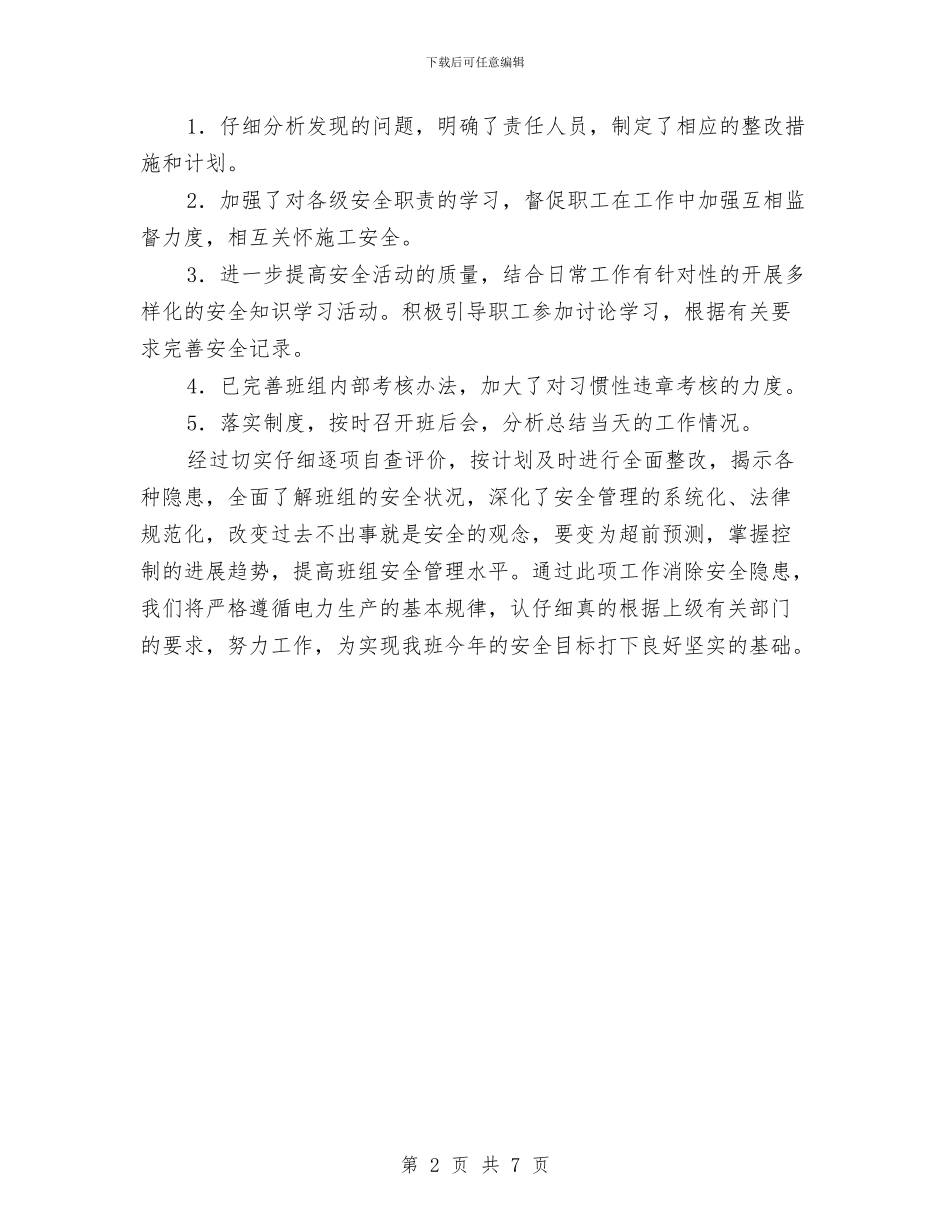 下载后可任意编辑

1．仔细分析发现的问题，明确了责任人员，制定了相应的整改措施和计划。

2．加强了对各级安全职责的学习，督促职工在工作中加强互相监督力度，相互关怀施工安全。

3．进一步提高安全活动的质量，结合日常工作有针对性的开展多样化的安全知识学习活动。积极引导职工参加讨论学习，根据有关要求完善安全记录。

4．已完善班组内部考核办法，加大了对习惯性违章考核的力度。

5．落实制度，按时召开班后会，分析总结当天的工作情况。

经过切实仔细逐项自查评价，按计划及时进行全面整改，揭示各种隐患，全面了解班组的安全状况，深化了安全管理的系统化、法律规范化，改变过去不出事就是安全的观念，要变为超前预测，掌握控制的进展趋势，提高班组安全管理水平。通过此项工作消除安全隐患，我们将严格遵循电力生产的基本规律，认仔细真的根据上级有关部门的要求，努力工作，为实现我班今年的安全目标打下良好坚实的基础。

第 2 页 共 7 页